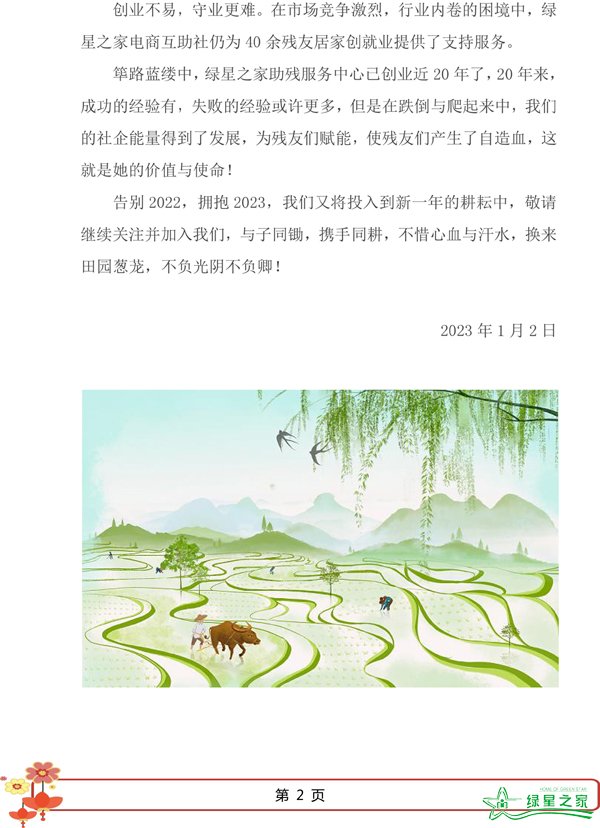 创业不易，守业更难。在市场竞争激烈，行业内卷的困境中，绿星之家电商互助社仍为40余残友居家创就业提供了支持服务。

筚路蓝缕中，绿星之家助残服务中心已创业近20年了，20年来，成功的经验有，失败的经验或许更多，但是在跌倒与爬起来中，我们的社企能量得到了发展，为残友们赋能，使残友们产生了自造血，这就是她的价值与使命！

告别2022，拥抱2023，我们又将投入到新一年的耕耘中，敬请继续关注并加入我们，与子同锄，携手同耕，不惜心血与汗水，换来田园葱茏，不负光阴不负卿！

2023年1月2日

第2页

HOME OF GREEN STAR
绿星之家